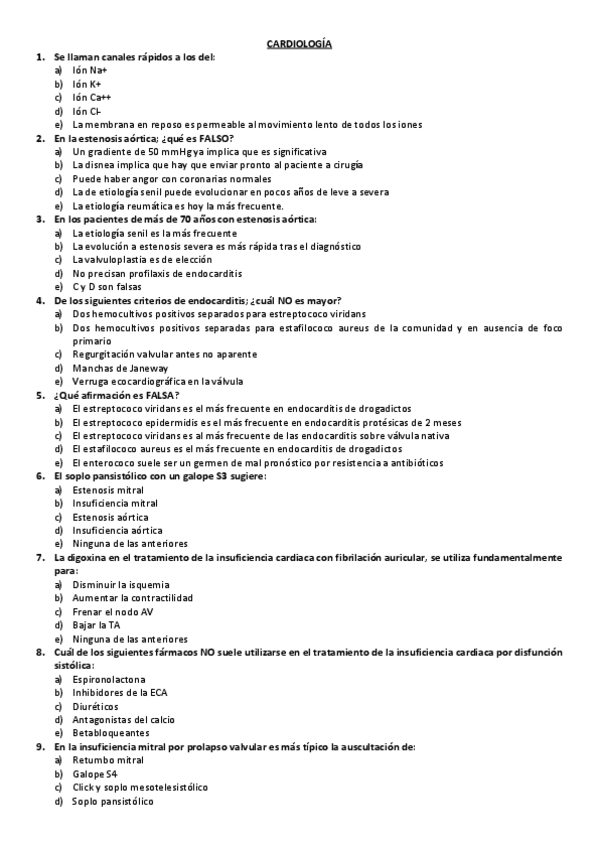 CARDIOLOGÍA

1. Se llaman canales rápidos a los del:
a) Ión Na+
b) Ión K+
c) Ión Ca++
d) Ión Cl-
e) La membrana en reposo es permeable al movimiento lento de todos los iones

2. En la estenosis aórtica; ¿qué es FALSO?
a) Un gradiente de 50 mmHg ya implica que es significativa
b) La disnea implica que hay que enviar pronto al paciente a cirugía
c) Puede haber angor con coronarias normales
d) La de etiología senil puede evolucionar en pocos años de leve a severa
e) La etiología reumática es hoy la más frecuente.

3. En los pacientes de más de 70 años con estenosis aórtica:
a) La etiología senil es la más frecuente
b) La evolución a estenosis severa es más rápida tras el diagnóstico
c) La valvuloplastia es de elección
d) No precisan profilaxis de endocarditis
e) C y D son falsas

4. De los siguientes criterios de endocarditis; ¿cuál NO es mayor?
a) Dos hemocultivos positivos separados para estreptococo viridans
b) Dos hemocultivos positivos separadas para estafilococo aureus de la comunidad y en ausencia de foco primario
c) Regurgitación valvular antes no aparente
d) Manchas de Janeway
e) Verruga ecocardiográfica en la válvula

5. ¿Qué afirmación es FALSA?
a) El estreptococo viridans es el más frecuente en endocarditis de drogadictos
b) El estreptococo epidermidis es el más frecuente en endocarditis protésicas de 2 meses
c) El estreptococo viridans es al más frecuente de las endocarditis sobre válvula nativa
d) El estafilococo aureus es el más frecuente en endocarditis de drogadictos
e) El enterococo suele ser un germen de mal pronóstico por resistencia a antibióticos

6. El soplo pansistólico con un galope S3 sugiere:
a) Estenosis mitral
b) Insuficiencia mitral
c) Estenosis aórtica
d) Insuficiencia aórtica
e) Ninguna de las anteriores

7. La digoxina en el tratamiento de la insuficiencia cardiaca con fibrilación auricular, se utiliza fundamentalmente para:
a) Disminuir la isquemia
b) Aumentar la contractilidad
c) Frenar el nodo AV
d) Bajar la TA
e) Ninguna de las anteriores

8. Cuál de los siguientes fármacos NO suele utilizarse en el tratamiento de la insuficiencia cardiaca por disfunción sistólica:
a) Espironolactona
b) Inhibidores de la ECA
c) Diuréticos
d) Antagonistas del calcio
e) Betabloqueantes

9. En la insuficiencia mitral por prolapso valvular es más típico la auscultación de:
a) Retumbo mitral
b) Galope S4
c) Click y soplo mesotelesistólico
d) Soplo pansistólico